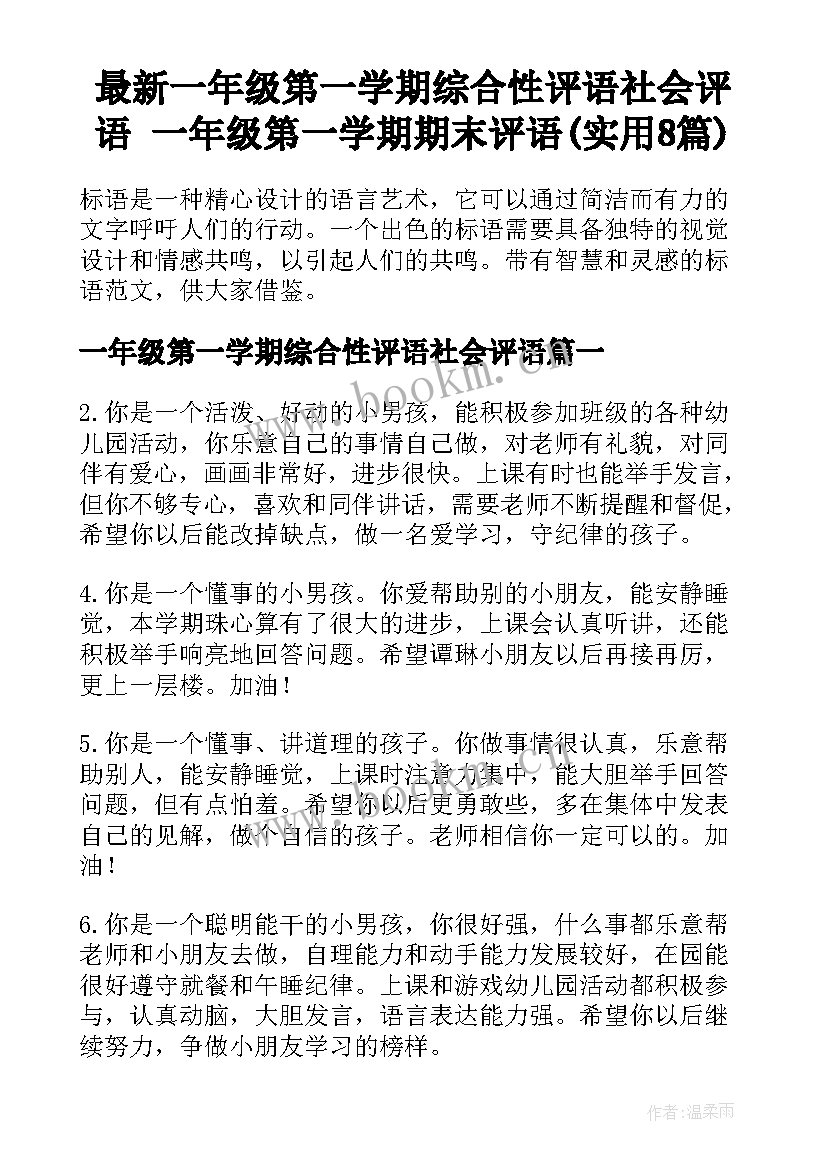 最新一年级第一学期综合性评语社会评语 一年级第一学期期末评语(实用8篇)

标语是一种精心设计的语言艺术，它可以通过简洁而有力的文字呼吁人们的行动。一个出色的标语需要具备独特的视觉设计和情感共鸣，以引起人们的共鸣。带有智慧和灵感的标语范文，供大家借鉴。

一年级第一学期综合性评语社会评语篇一

www.bookm.com

2.你是一个活泼、好动的小男孩，能积极参加班级的各种幼儿园活动，你乐意自己的事情自己做，对老师有礼貌，对同伴有爱心，画画非常好，进步很快。上课有时也能举手发言，但你不够专心，喜欢和同伴讲话，需要老师不断提醒和督促，希望你以后能改掉缺点，做一名爱学习，守纪律的孩子。

4.你是一个懂事的小男孩。你爱帮助别的小朋友，能安静睡觉，本学期珠心算有了很大的进步，上课会认真听讲，还能积极举手响亮地回答问题。希望谭琳小朋友以后再接再厉，更上一层楼。加油！

5.你是一个懂事、讲道理的孩子。你做事情很认真，乐意帮助别人，能安静睡觉，上课时注意力集中，能大胆举手回答问题，但有点怕羞。希望你以后更勇敢些，多在集体中发表自己的见解，做个自信的孩子。老师相信你一定可以的。加油！

6.你是一个聪明能干的小男孩，你很好强，什么事都乐意帮老师和小朋友去做，自理能力和动手能力发展较好，在园能很好遵守就餐和午睡纪律。上课和游戏幼儿园活动都积极参与，认真动脑，大胆发言，语言表达能力强。希望你以后继续努力，争做小朋友学习的榜样。

作者：温柔雨